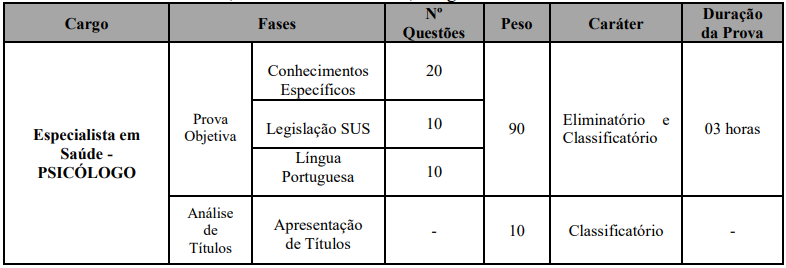 | Cargo | Fases | | Nº Questões | Peso | Caráter | Duração da Prova |
|---|---|---|---|---|---|---|
| Especialista em Saúde - PSICÓLOGO | Prova Objetiva | Conhecimentos Específicos | 20 | 90 | Eliminatório e Classificatório | 03 horas |
| | | Legislação SUS | 10 | | | |
| | | Língua Portuguesa | 10 | | | |
| | Análise de Títulos | Apresentação de Títulos | - | 10 | Classificatório | - |